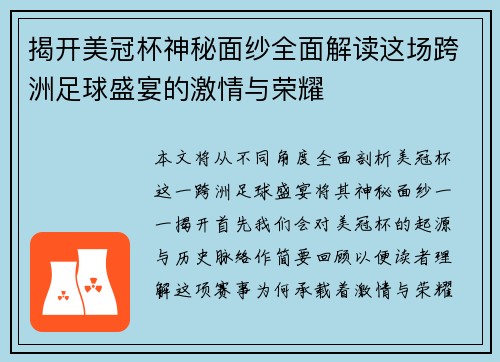 揭开美冠杯神秘面纱全面解读这场跨洲足球盛宴的激情与荣耀

本文将从不同角度全面剖析美冠杯这一跨洲足球盛宴将其神秘面纱一一揭开首先我们会对美冠杯的起源与历史脉络作简要回顾以便读者理解这项赛事为何承载着激情与荣耀